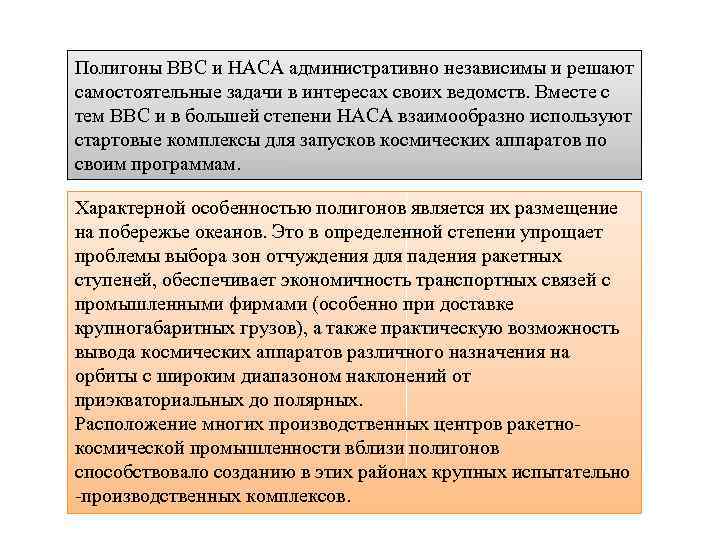 Полигоны ВВС и НАСА административно независимы и решают самостоятельные задачи в интересах своих ведомств. Вместе с тем ВВС и в большей степени НАСА взаимообразно используют стартовые комплексы для запусков космических аппаратов по своим программам.

Характерной особенностью полигонов является их размещение на побережье океанов. Это в определенной степени упрощает проблемы выбора зон отчуждения для падения ракетных ступеней, обеспечивает экономичность транспортных связей с промышленными фирмами (особенно при доставке крупногабаритных грузов), а также практическую возможность вывода космических аппаратов различного назначения на орбиты с широким диапазоном наклонений от приэкваториальных до полярных.
Расположение многих производственных центров ракетно-космической промышленности вблизи полигонов способствовало созданию в этих районах крупных испытательно -производственных комплексов.